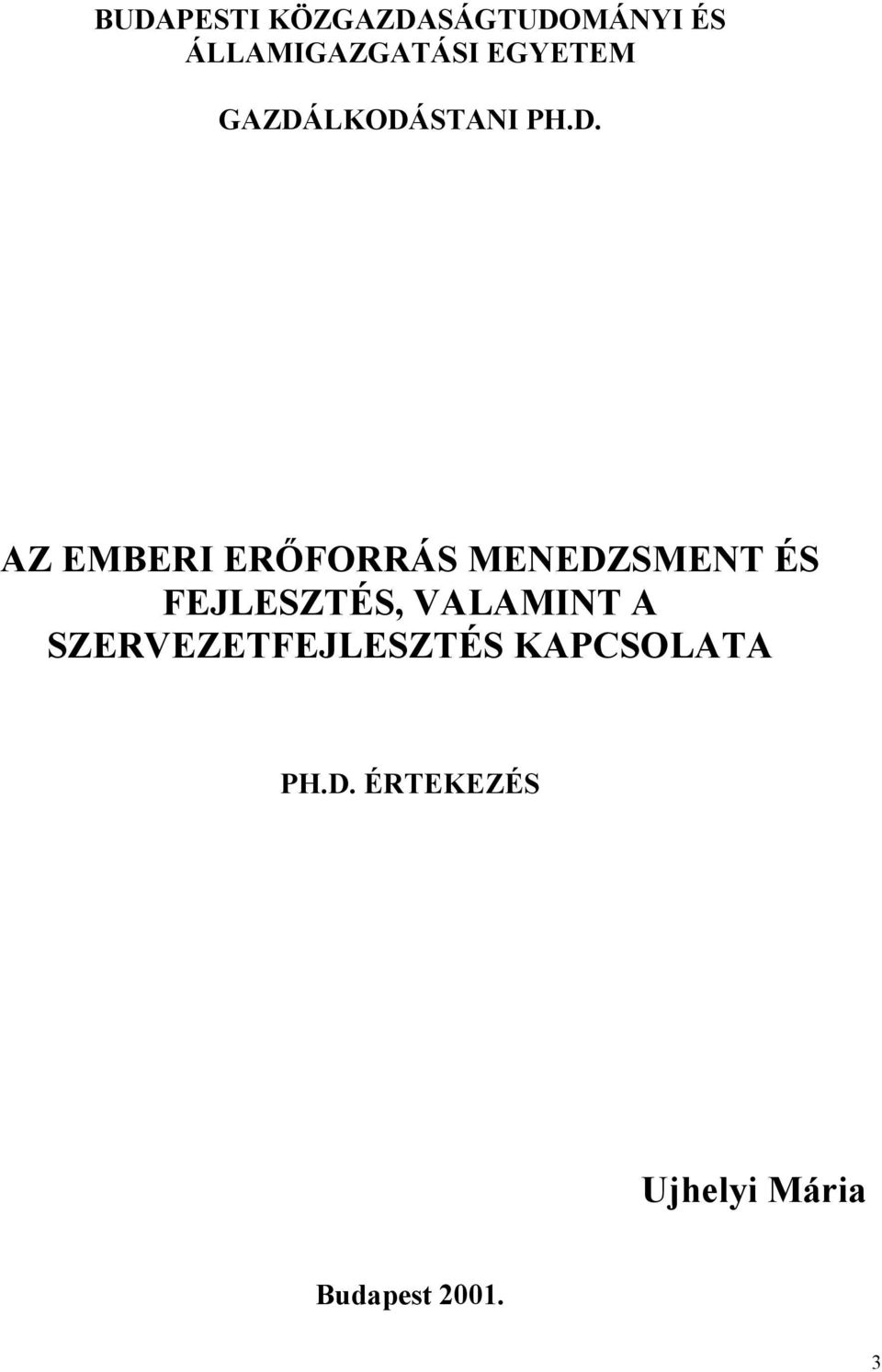 BUDAPESTI KÖZGAZDASÁGTUDOMÁNYI ÉS ÁLLAMIGAZGATÁSI EGYETEM

GAZDÁLKODÁSTANI PH.D.

AZ EMBERI ERŐFORRÁS MENEDZSMENT ÉS FEJLESZTÉS, VALAMINT A SZERVEZETFEJLESZTÉS KAPCSOLATA

PH.D. ÉRTEKEZÉS

Ujhelyi Mária

Budapest 2001.

3